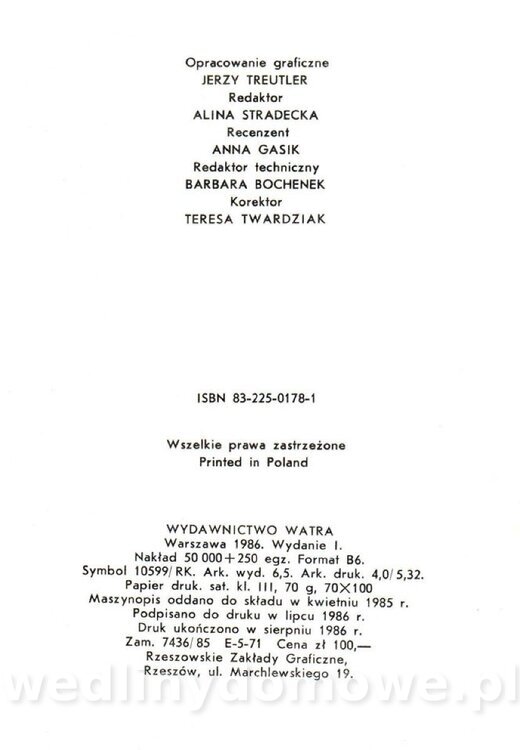 Opracowanie graficzne
JERZY TREUTLER
Redaktor
ALINA STRADECKA
Recenzent
ANNA GASIK
Redaktor techniczny
BARBARA BOCHENEK
Korektor
TERESA TWARDZIAK

ISBN 83-225-0178-1

Wszelkie prawa zastrzeżone
Printed in Poland

WYDAWNICTWO WATRA
Warszawa 1986. Wydanie I.
Nakład 50 000+250 egz. Format B6.
Symbol 10599/RK. Ark. wyd. 6,5. Ark. druk. 4,0/5,32.
Papier druk. sat. kl. III, 70 g, 70×100
Maszynopis oddano do składu w kwietniu 1985 r.
Podpisano do druku w lipcu 1986 r.
Druk ukończono w sierpniu 1986 r.
Zam. 7436/85 E-5-71 Cena zł 100,—
Rzeszowskie Zakłady Graficzne,
Rzeszów, ul. Marchlewskiego 19.

wedlinydomowe.pl